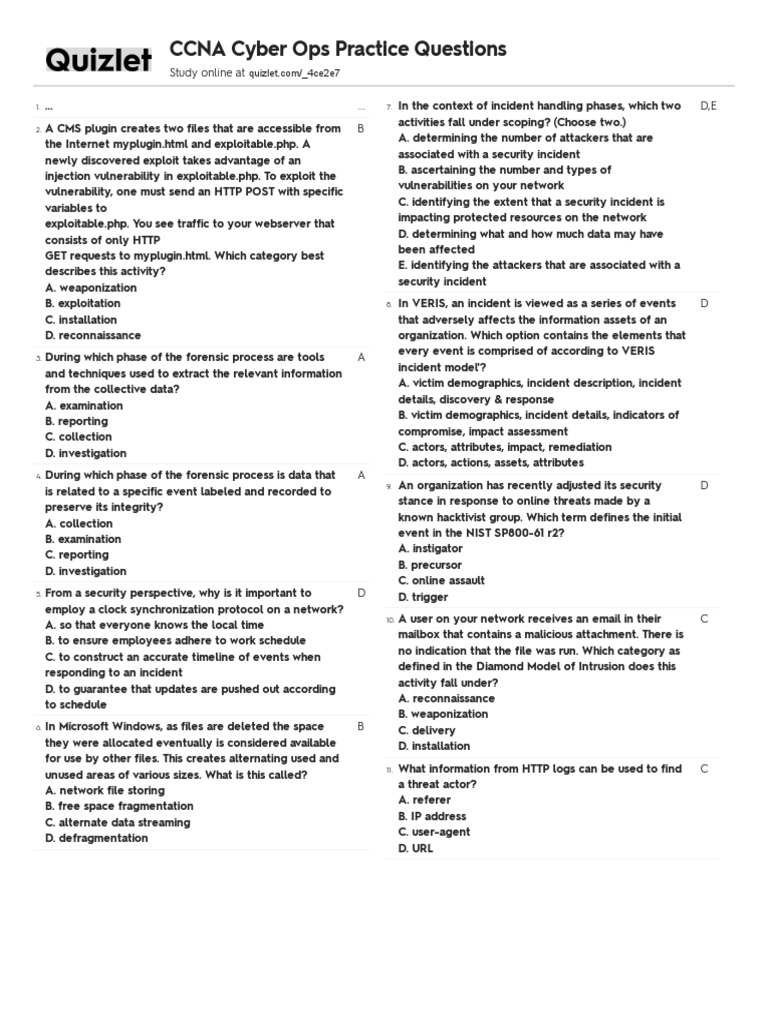 Quizlet CCNA Cyber Ops Practice Questions
Study online at quizlet.com/_4ce2e7

1. ... ...

2. A CMS plugin creates two files that are accessible from the Internet myplugin.html and exploitable.php. A newly discovered exploit takes advantage of an injection vulnerability in exploitable.php. To exploit the vulnerability, one must send an HTTP POST with specific variables to exploitable.php. You see traffic to your webserver that consists of only HTTP GET requests to myplugin.html. Which category best describes this activity?
A. weaponization
B. exploitation
C. installation
D. reconnaissance
B

3. During which phase of the forensic process are tools and techniques used to extract the relevant information from the collective data?
A. examination
B. reporting
C. collection
D. investigation
A

4. During which phase of the forensic process is data that is related to a specific event labeled and recorded to preserve its integrity?
A. collection
B. examination
C. reporting
D. investigation
A

5. From a security perspective, why is it important to employ a clock synchronization protocol on a network?
A. so that everyone knows the local time
B. to ensure employees adhere to work schedule
C. to construct an accurate timeline of events when responding to an incident
D. to guarantee that updates are pushed out according to schedule
D

6. In Microsoft Windows, as files are deleted the space they were allocated eventually is considered available for use by other files. This creates alternating used and unused areas of various sizes. What is this called?
A. network file storing
B. free space fragmentation
C. alternate data streaming
D. defragmentation
B

7. In the context of incident handling phases, which two activities fall under scoping? (Choose two.)
A. determining the number of attackers that are associated with a security incident
B. ascertaining the number and types of vulnerabilities on your network
C. identifying the extent that a security incident is impacting protected resources on the network
D. determining what and how much data may have been affected
E. identifying the attackers that are associated with a security incident
D,E

8. In VERIS, an incident is viewed as a series of events that adversely affects the information assets of an organization. Which option contains the elements that every event is comprised of according to VERIS incident model'?
A. victim demographics, incident description, incident details, discovery & response
B. victim demographics, incident details, indicators of compromise, impact assessment
C. actors, attributes, impact, remediation
D. actors, actions, assets, attributes
D

9. An organization has recently adjusted its security stance in response to online threats made by a known hacktivist group. Which term defines the initial event in the NIST SP800-61 r2?
A. instigator
B. precursor
C. online assault
D. trigger
D

10. A user on your network receives an email in their mailbox that contains a malicious attachment. There is no indication that the file was run. Which category as defined in the Diamond Model of Intrusion does this activity fall under?
A. reconnaissance
B. weaponization
C. delivery
D. installation
C

11. What information from HTTP logs can be used to find a threat actor?
A. referer
B. IP address
C. user-agent
D. URL
C